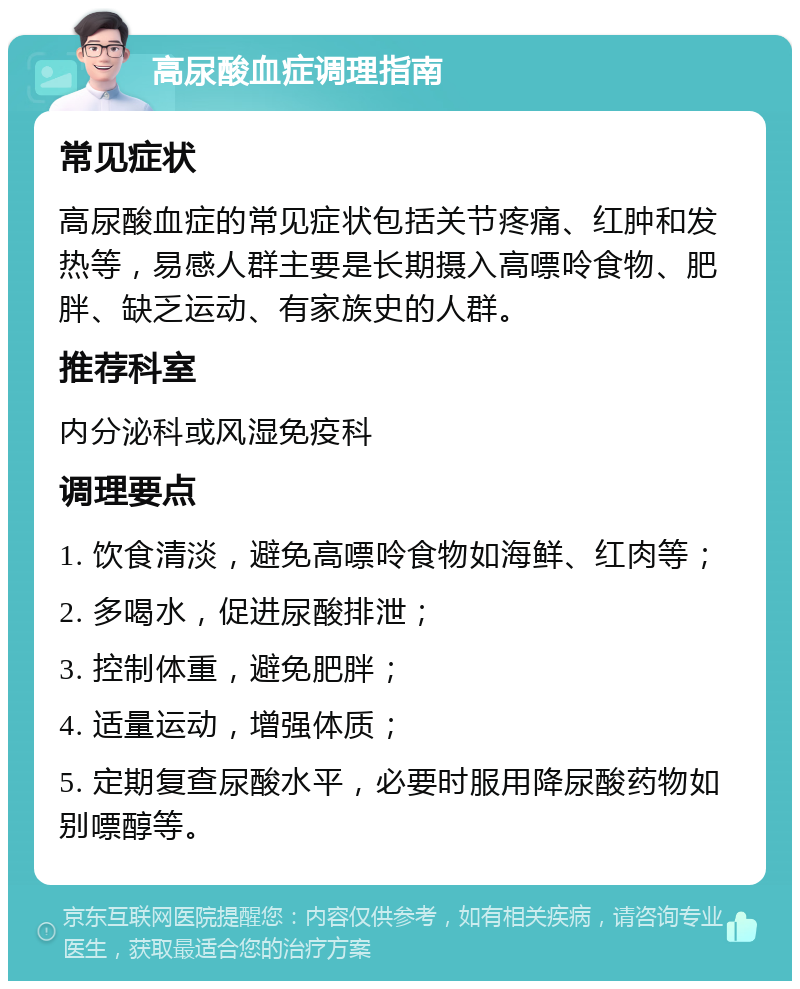 高尿酸血症调理指南

常见症状

高尿酸血症的常见症状包括关节疼痛、红肿和发热等，易感人群主要是长期摄入高嘌呤食物、肥胖、缺乏运动、有家族史的人群。

推荐科室

内分泌科或风湿免疫科

调理要点

1. 饮食清淡，避免高嘌呤食物如海鲜、红肉等；

2. 多喝水，促进尿酸排泄；

3. 控制体重，避免肥胖；

4. 适量运动，增强体质；

5. 定期复查尿酸水平，必要时服用降尿酸药物如别嘌醇等。

京东互联网医院提醒您：内容仅供参考，如有相关疾病，请咨询专业医生，获取最适合您的治疗方案